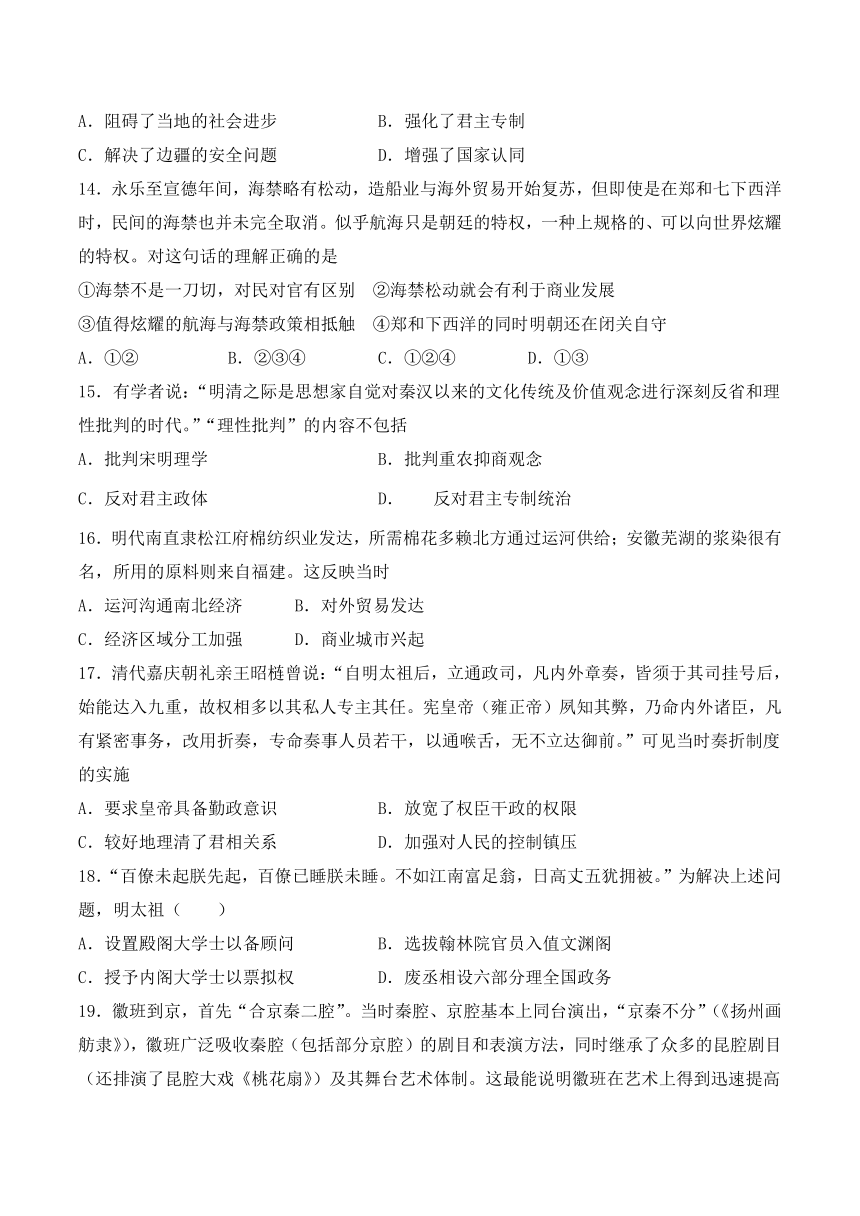 A．阻碍了当地的社会进步　　　　　　B．强化了君主专制

C．解决了边疆的安全问题　　　　　　D．增强了国家认同

14．永乐至宣德年间，海禁略有松动，造船业与海外贸易开始复苏，但即使是在郑和七下西洋时，民间的海禁也并未完全取消。似乎航海只是朝廷的特权，一种上规格的、可以向世界炫耀的特权。对这句话的理解正确的是

①海禁不是一刀切，对民对官有区别　②海禁松动就会有利于商业发展

③值得炫耀的航海与海禁政策相抵触　④郑和下西洋的同时明朝还在闭关自守

A．①②　　　　B．②③④　　　　C．①②④　　　　D．①③

15．有学者说：“明清之际是思想家自觉对秦汉以来的文化传统及价值观念进行深刻反省和理性批判的时代。”“理性批判”的内容不包括

A．批判宋明理学　　　　　　　　　　B．批判重农抑商观念

C．反对君主政体　　　　　　　　　　D．　　反对君主专制统治

16．明代南直隶松江府棉纺织业发达，所需棉花多赖北方通过运河供给；安徽芜湖的浆染很有名，所用的原料则来自福建。这反映当时

A．运河沟通南北经济　　　B．对外贸易发达

C．经济区域分工加强　　　D．商业城市兴起

17．清代嘉庆朝礼亲王昭梿曾说：“自明太祖后，立通政司，凡内外章奏，皆须于其司挂号后，始能达入九重，故权相多以其私人专主其任。宪皇帝（雍正帝）夙知其弊，乃命内外诸臣，凡有紧密事务，改用折奏，专命奏事人员若干，以通喉舌，无不立达御前。”可见当时奏折制度的实施

A．要求皇帝具备勤政意识　　　　　　B．放宽了权臣干政的权限

C．较好地理清了君相关系　　　　　　D．加强对人民的控制镇压

18．“百僚未起朕先起，百僚已睡朕未睡。不如江南富足翁，日高丈五犹拥被。”为解决上述问题，明太祖（　　）

A．设置殿阁大学士以备顾问　　　　　B．选拔翰林院官员入值文渊阁

C．授予内阁大学士以票拟权　　　　　D．废丞相设六部分理全国政务

19．徽班到京，首先“合京秦二腔”。当时秦腔、京腔基本上同台演出，“京秦不分”（《扬州画舫录》），徽班广泛吸收秦腔（包括部分京腔）的剧目和表演方法，同时继承了众多的昆腔剧目（还排演了昆腔大戏《桃花扇》）及其舞台艺术体制。这最能说明徽班在艺术上得到迅速提高